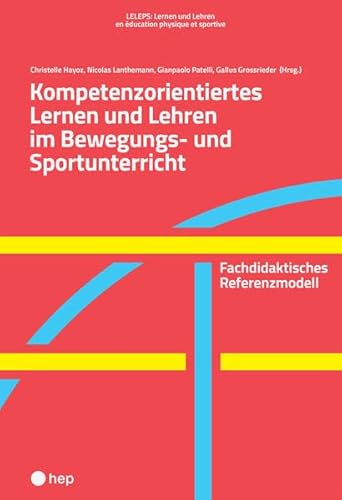 LELEPS: Lernen und Lehren
en éducation physique et sportive

Christelle Hayoz, Nicolas Lanthemann, Gianpaolo Patelli, Gallus Grossrieder (Hrsg.)

Kompetenzorientiertes Lernen und Lehren im Bewegungs- und Sportunterricht

Fachdidaktisches Referenzmodell

hep